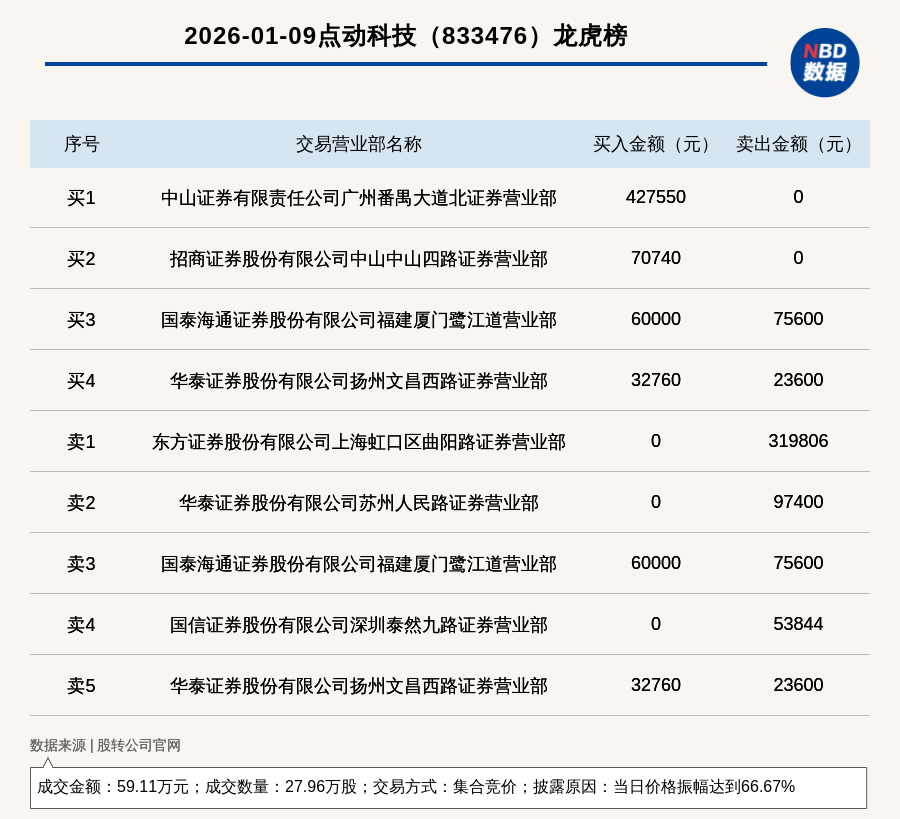 2026-01-09点动科技（833476）龙虎榜

NBD 数据

| 序号 | 交易营业部名称 | 买入金额（元） | 卖出金额（元） |
|---|---|---|---|
| 买1 | 中山证券有限责任公司广州番禺大道北证券营业部 | 427550 | 0 |
| 买2 | 招商证券股份有限公司中山中山四路证券营业部 | 70740 | 0 |
| 买3 | 国泰海通证券股份有限公司福建厦门鹭江道营业部 | 60000 | 75600 |
| 买4 | 华泰证券股份有限公司扬州文昌西路证券营业部 | 32760 | 23600 |
| 卖1 | 东方证券股份有限公司上海虹口区曲阳路证券营业部 | 0 | 319806 |
| 卖2 | 华泰证券股份有限公司苏州人民路证券营业部 | 0 | 97400 |
| 卖3 | 国泰海通证券股份有限公司福建厦门鹭江道营业部 | 60000 | 75600 |
| 卖4 | 国信证券股份有限公司深圳泰然九路证券营业部 | 0 | 53844 |
| 卖5 | 华泰证券股份有限公司扬州文昌西路证券营业部 | 32760 | 23600 |

数据来源 | 股转公司官网

成交金额：59.11万元；成交数量：27.96万股；交易方式：集合竞价；披露原因：当日价格振幅达到66.67%